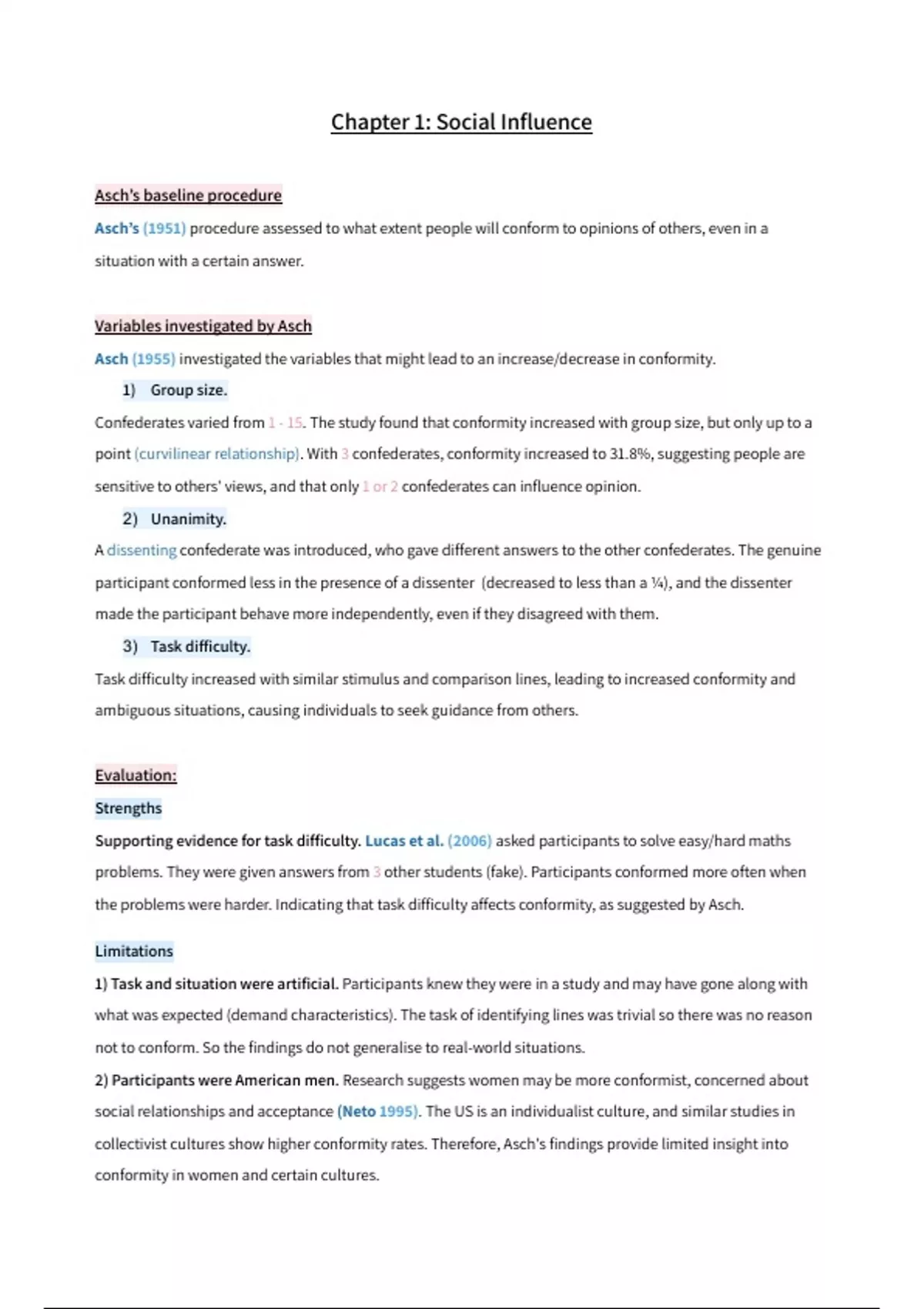 Chapter 1: Social Influence

Asch's baseline procedure

Asch's (1951) procedure assessed to what extent people will conform to opinions of others, even in a situation with a certain answer.

Variables investigated by Asch

Asch (1955) investigated the variables that might lead to an increase/decrease in conformity.

1) Group size.

Confederates varied from 1 - 15. The study found that conformity increased with group size, but only up to a point (curvilinear relationship). With 3 confederates, conformity increased to 31.8%, suggesting people are sensitive to others' views, and that only 1 or 2 confederates can influence opinion.

2) Unanimity.

A dissenting confederate was introduced, who gave different answers to the other confederates. The genuine participant conformed less in the presence of a dissenter (decreased to less than a ¼), and the dissenter made the participant behave more independently, even if they disagreed with them.

3) Task difficulty.

Task difficulty increased with similar stimulus and comparison lines, leading to increased conformity and ambiguous situations, causing individuals to seek guidance from others.

Evaluation:

Strengths

Supporting evidence for task difficulty. Lucas et al. (2006) asked participants to solve easy/hard maths problems. They were given answers from 3 other students (fake). Participants conformed more often when the problems were harder. Indicating that task difficulty affects conformity, as suggested by Asch.

Limitations

1) Task and situation were artificial. Participants knew they were in a study and may have gone along with what was expected (demand characteristics). The task of identifying lines was trivial so there was no reason not to conform. So the findings do not generalise to real-world situations.

2) Participants were American men. Research suggests women may be more conformist, concerned about social relationships and acceptance (Neto 1995). The US is an individualist culture, and similar studies in collectivist cultures show higher conformity rates. Therefore, Asch's findings provide limited insight into conformity in women and certain cultures.